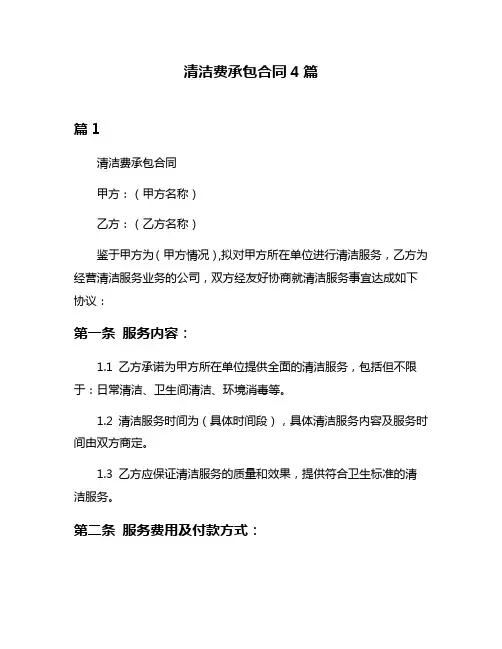 清洁费承包合同 4 篇

篇 1

清洁费承包合同

甲方：（甲方名称）

乙方：（乙方名称）

鉴于甲方为（甲方情况），拟对甲方所在单位进行清洁服务，乙方为经营清洁服务业务的公司，双方经友好协商就清洁服务事宜达成如下协议：

第一条 服务内容：

1.1 乙方承诺为甲方所在单位提供全面的清洁服务，包括但不限于：日常清洁、卫生间清洁、环境消毒等。

1.2 清洁服务时间为（具体时间段），具体清洁服务内容及服务时间由双方商定。

1.3 乙方应保证清洁服务的质量和效果，提供符合卫生标准的清洁服务。

第二条 服务费用及付款方式：